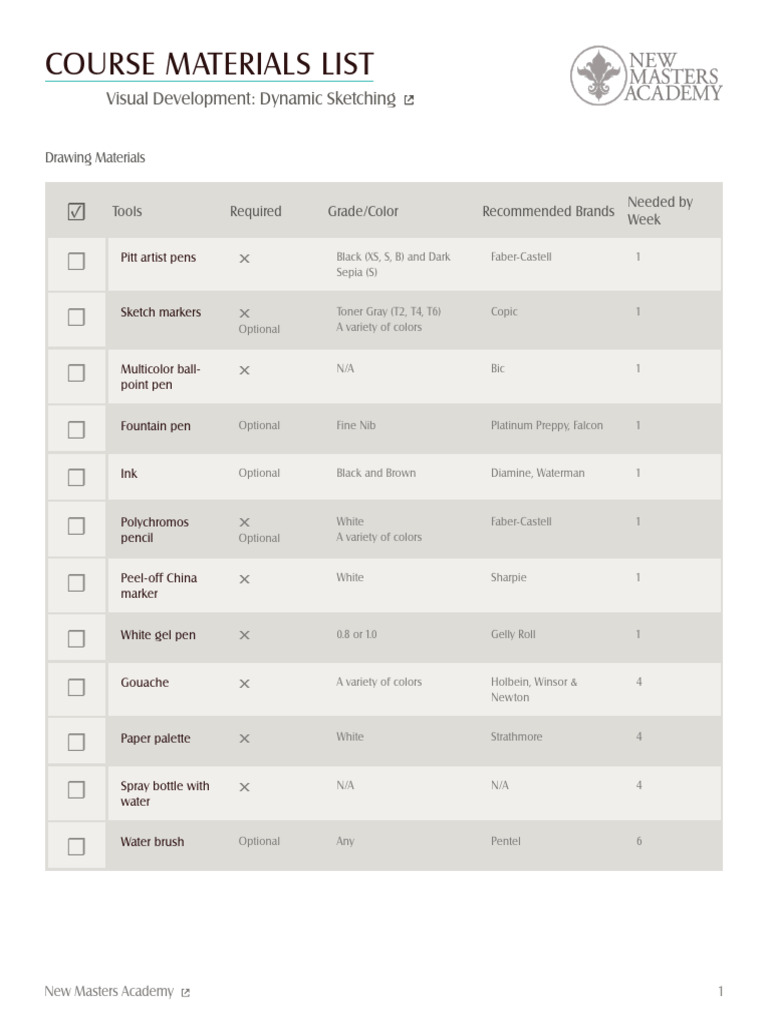 COURSE MATERIALS LIST

Visual Development: Dynamic Sketching

NEW MASTERS ACADEMY

Drawing Materials

| ☑ | Tools | Required | Grade/Color | Recommended Brands | Needed by Week |
|---|---|---|---|---|---|
| ☐ | Pitt artist pens | × | Black (XS, S, B) and Dark Sepia (S) | Faber-Castell | 1 |
| ☐ | Sketch markers | × Optional | Toner Gray (T2, T4, T6) A variety of colors | Copic | 1 |
| ☐ | Multicolor ball-point pen | × | N/A | Bic | 1 |
| ☐ | Fountain pen | Optional | Fine Nib | Platinum Preppy, Falcon | 1 |
| ☐ | Ink | Optional | Black and Brown | Diamine, Waterman | 1 |
| ☐ | Polychromos pencil | × Optional | White A variety of colors | Faber-Castell | 1 |
| ☐ | Peel-off China marker | × | White | Sharpie | 1 |
| ☐ | White gel pen | × | 0.8 or 1.0 | Gelly Roll | 1 |
| ☐ | Gouache | × | A variety of colors | Holbein, Winsor & Newton | 4 |
| ☐ | Paper palette | × | White | Strathmore | 4 |
| ☐ | Spray bottle with water | × | N/A | N/A | 4 |
| ☐ | Water brush | Optional | Any | Pentel | 6 |

New Masters Academy

1